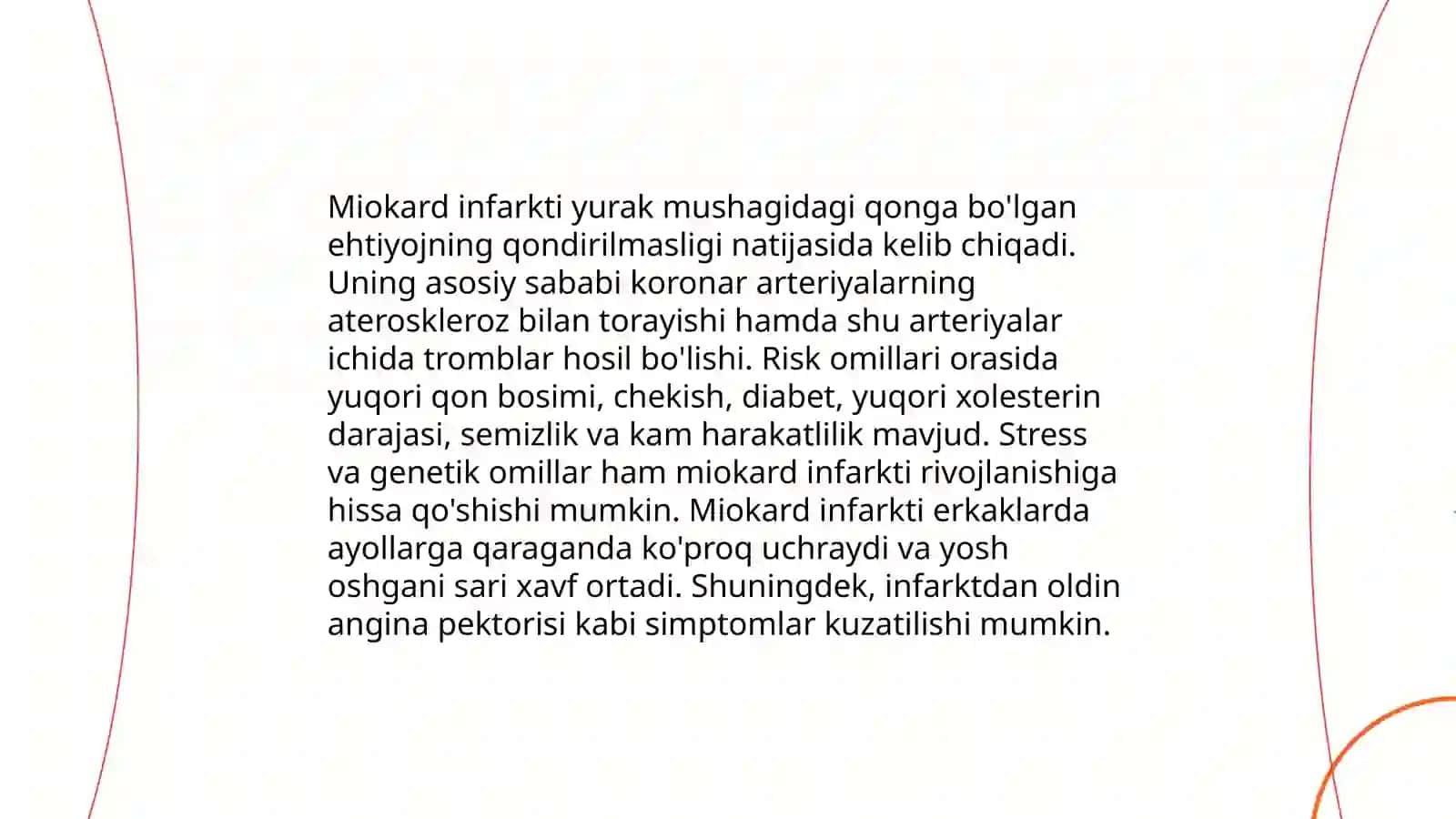 Miokard infarkti yurak mushagidagi qonga bo'lgan ehtiyojning qondirilmasligi natijasida kelib chiqadi. Uning asosiy sababi koronar arteriyalarning ateroskleroz bilan torayishi hamda shu arteriyalar ichida tromblar hosil bo'lishi. Risk omillari orasida yuqori qon bosimi, chekish, diabet, yuqori xolesterin darajasi, semizlik va kam harakatlilik mavjud. Stress va genetik omillar ham miokard infarkti rivojlanishiga hissa qo'shishi mumkin. Miokard infarkti erkaklarda ayollarga qaraganda ko'proq uchraydi va yosh oshgani sari xavf ortadi. Shuningdek, infarktdan oldin angina pektorisi kabi simptomlar kuzatilishi mumkin.